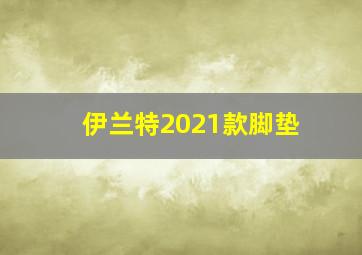 伊兰特2021款脚垫